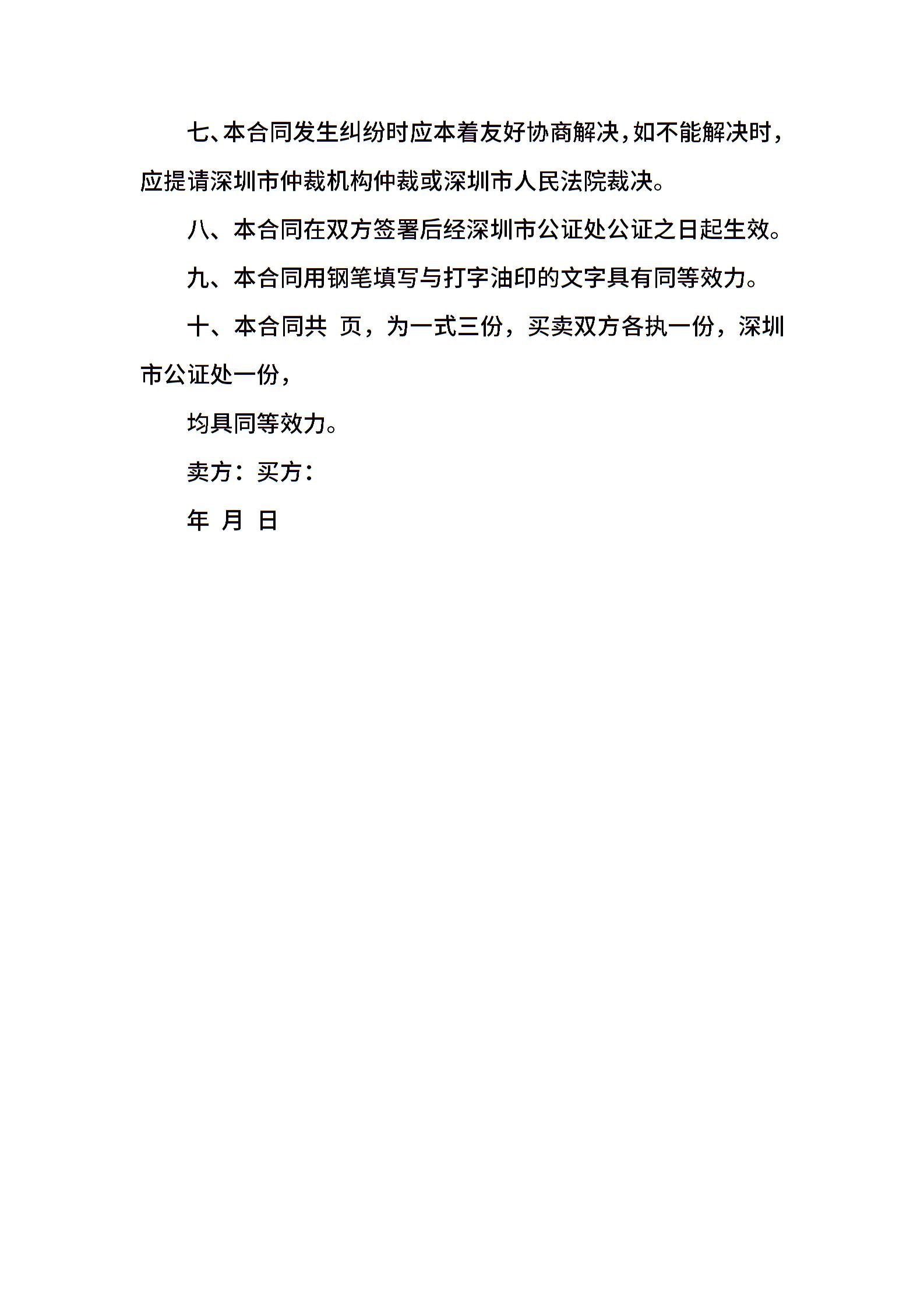 七、本合同发生纠纷时应本着友好协商解决，如不能解决时，应提请深圳市仲裁机构仲裁或深圳市人民法院裁决。

八、本合同在双方签署后经深圳市公证处公证之日起生效。

九、本合同用钢笔填写与打字油印的文字具有同等效力。

十、本合同共 页，为一式三份，买卖双方各执一份，深圳市公证处一份，

均具同等效力。

卖方：买方：

年 月 日